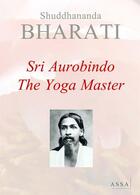 Shuddhananda
BHARATI

Sri Aurobindo
The Yoga Master

ASSA